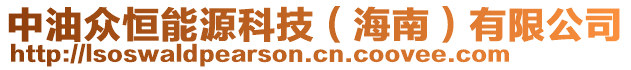 中油众恒能源科技（海南）有限公司
http://lsoswaldpearson.cn.coovee.com